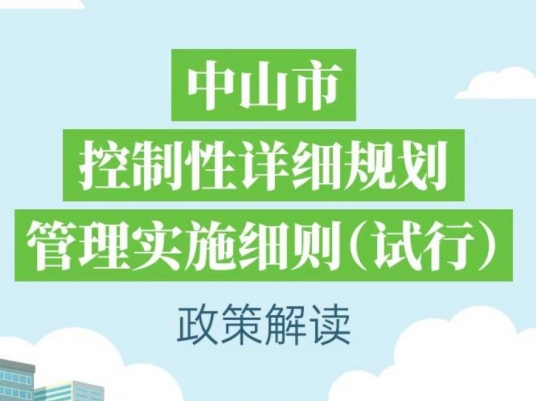 中山市
控制性详细规划
管理实施细则（试行）
政策解读